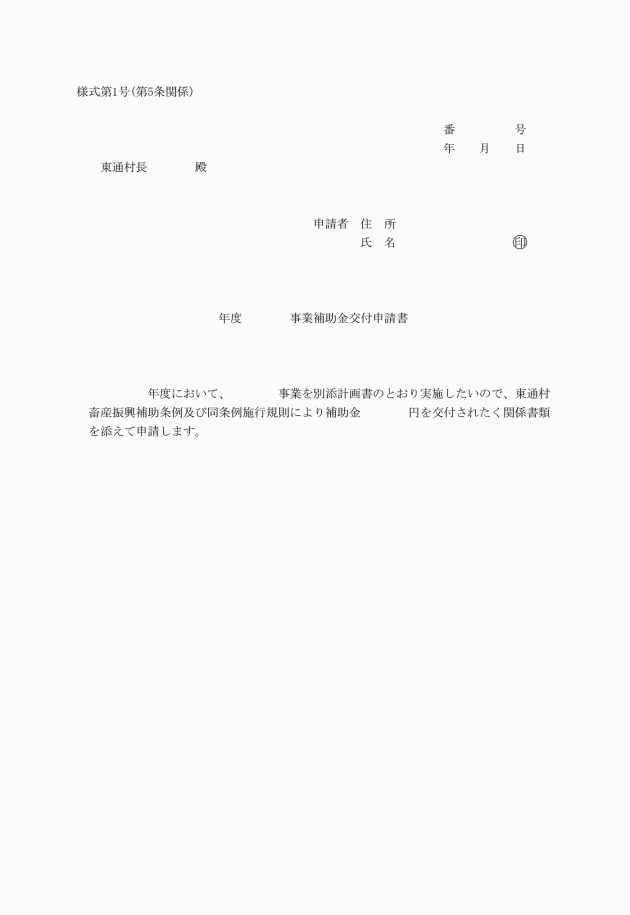 様式第1号（第5条関係）

番　　　　号
年　　月　　日

東通村長　　　　殿

申請者　住　所
氏　名　　　　　　　　　㊞

年度　　　　事業補助金交付申請書

年度において、　　　　事業を別添計画書のとおり実施したいので、東通村畜産振興補助条例及び同条例施行規則により補助金　　　　円を交付されたく関係書類を添えて申請します。